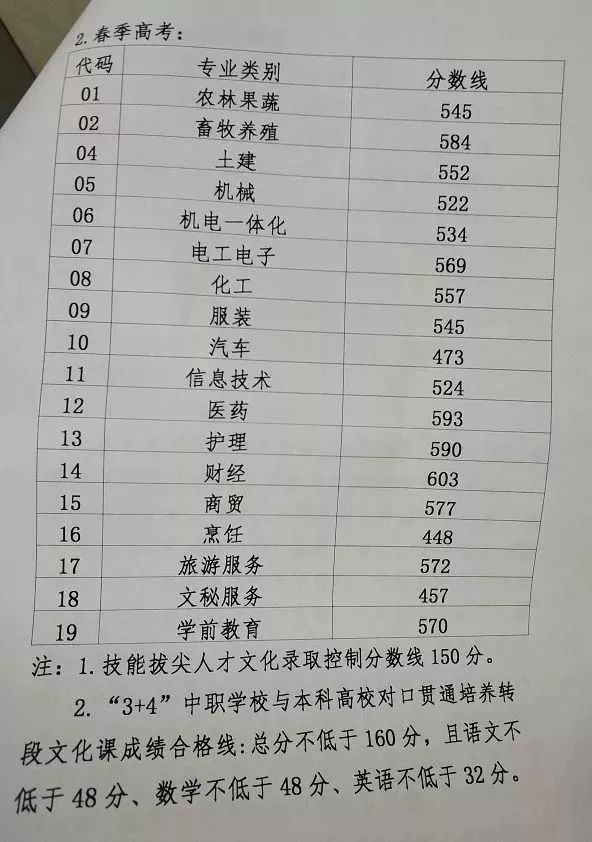 2.春季高考:

| 代码 | 专业类别 | 分数线 |
|---|---|---|
| 01 | 农林果蔬 | 545 |
| 02 | 畜牧养殖 | 584 |
| 04 | 土建 | 552 |
| 05 | 机械 | 522 |
| 06 | 机电一体化 | 534 |
| 07 | 电工电子 | 569 |
| 08 | 化工 | 557 |
| 09 | 服装 | 545 |
| 10 | 汽车 | 473 |
| 11 | 信息技术 | 524 |
| 12 | 医药 | 593 |
| 13 | 护理 | 590 |
| 14 | 财经 | 603 |
| 15 | 商贸 | 577 |
| 16 | 烹饪 | 448 |
| 17 | 旅游服务 | 572 |
| 18 | 文秘服务 | 457 |
| 19 | 学前教育 | 570 |

注:1.技能拔尖人才文化录取控制分数线150分。

2.“3+4”中职学校与本科高校对口贯通培养转段文化课成绩合格线:总分不低于160分,且语文不低于48分、数学不低于48分、英语不低于32分。